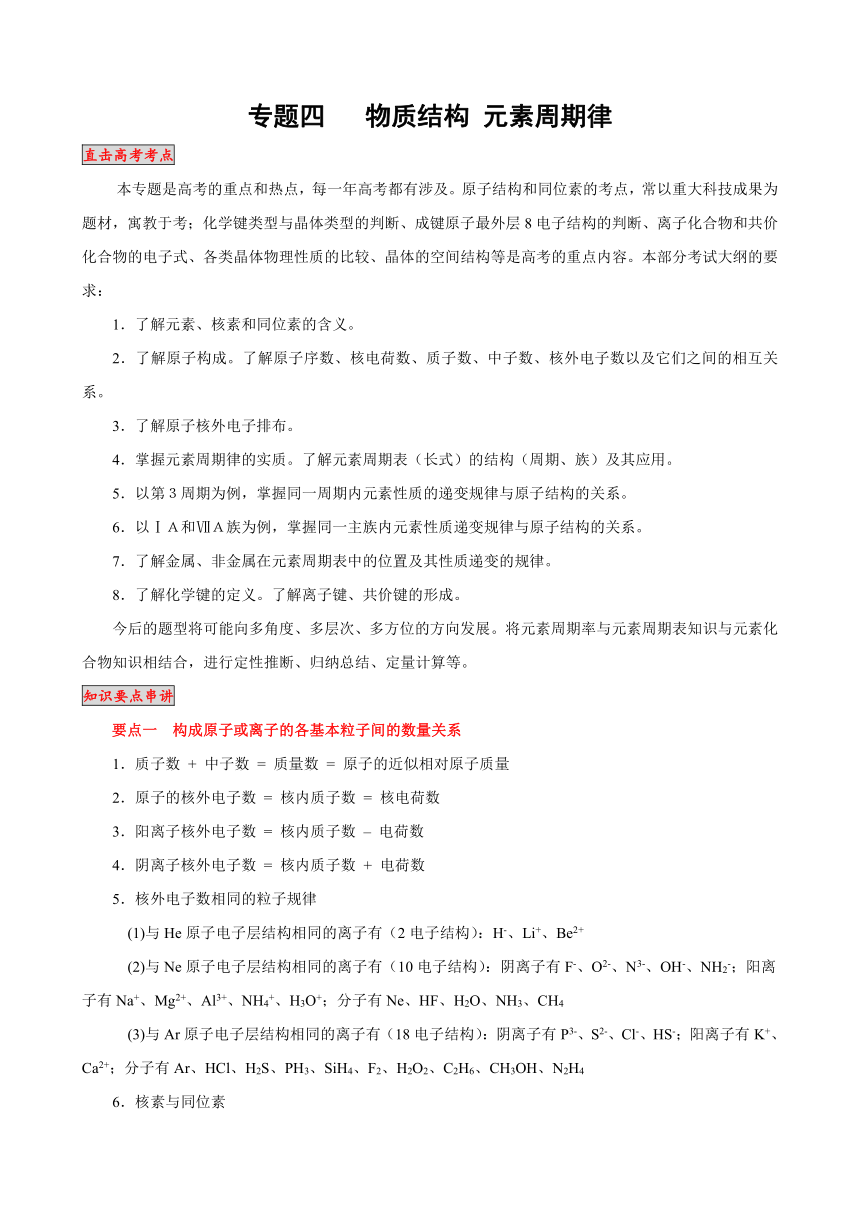 专题四　物质结构 元素周期律

直击高考考点

本专题是高考的重点和热点，每一年高考都有涉及。原子结构和同位素的考点，常以重大科技成果为题材，寓教于考；化学键类型与晶体类型的判断、成键原子最外层 8 电子结构的判断、离子化合物和共价化合物的电子式、各类晶体物理性质的比较、晶体的空间结构等是高考的重点内容。本部分考试大纲的要求：

1．了解元素、核素和同位素的含义。

2．了解原子构成。了解原子序数、核电荷数、质子数、中子数、核外电子数以及它们之间的相互关系。

3．了解原子核外电子排布。

4．掌握元素周期律的实质。了解元素周期表（长式）的结构（周期、族）及其应用。

5．以第 3 周期为例，掌握同一周期内元素性质的递变规律与原子结构的关系。

6．以ⅠA 和ⅦA 族为例，掌握同一主族内元素性质递变规律与原子结构的关系。

7．了解金属、非金属在元素周期表中的位置及其性质递变的规律。

8．了解化学键的定义。了解离子键、共价键的形成。

今后的题型将可能向多角度、多层次、多方位的方向发展。将元素周期率与元素周期表知识与元素化合物知识相结合，进行定性推断、归纳总结、定量计算等。

知识要点串讲

要点一　构成原子或离子的各基本粒子间的数量关系

1．质子数 + 中子数 = 质量数 = 原子的近似相对原子质量

2．原子的核外电子数 = 核内质子数 = 核电荷数

3．阳离子核外电子数 = 核内质子数 – 电荷数

4．阴离子核外电子数 = 核内质子数 + 电荷数

5．核外电子数相同的粒子规律

(1)与 He 原子电子层结构相同的离子有（2 电子结构）：$H^-$、$Li^+$、$Be^{2+}$

(2)与 Ne 原子电子层结构相同的离子有（10 电子结构）：阴离子有 $F^-$、$O^{2-}$、$N^{3-}$、$OH^-$、$NH_2^-$；阳离子有 $Na^+$、$Mg^{2+}$、$Al^{3+}$、$NH_4^+$、$H_3O^+$；分子有 Ne、HF、$H_2O$、$NH_3$、$CH_4$

(3)与 Ar 原子电子层结构相同的离子有（18 电子结构）：阴离子有 $P^{3-}$、$S^{2-}$、$Cl^-$、$HS^-$；阳离子有 $K^+$、$Ca^{2+}$；分子有 Ar、HCl、$H_2S$、$PH_3$、$SiH_4$、$F_2$、$H_2O_2$、$C_2H_6$、$CH_3OH$、$N_2H_4$

6．核素与同位素